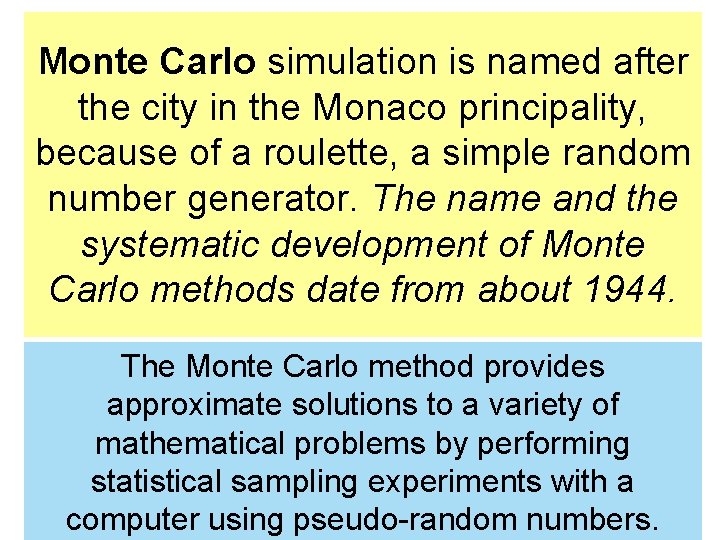 Monte Carlo simulation is named after the city in the Monaco principality, because of a roulette, a simple random number generator. The name and the systematic development of Monte Carlo methods date from about 1944.

The Monte Carlo method provides approximate solutions to a variety of mathematical problems by performing statistical sampling experiments with a computer using pseudo-random numbers.